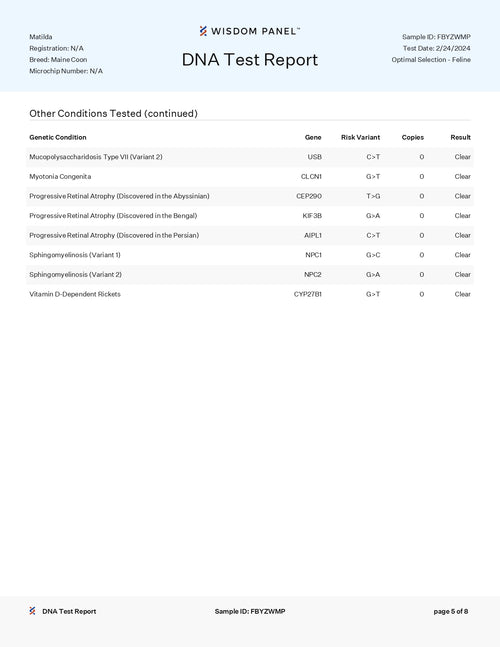 Matilda
Registration: N/A
Breed: Maine Coon
Microchip Number: N/A

WISDOM PANEL™

DNA Test Report

Sample ID: FBYZWMP
Test Date: 2/24/2024
Optimal Selection - Feline

Other Conditions Tested (continued)

| Genetic Condition | Gene | Risk Variant | Copies | Result |
|---|---|---|---|---|
| Mucopolysaccharidosis Type VII (Variant 2) | USB | C>T | 0 | Clear |
| Myotonia Congenita | CLCN1 | G>T | 0 | Clear |
| Progressive Retinal Atrophy (Discovered in the Abyssinian) | CEP290 | T>G | 0 | Clear |
| Progressive Retinal Atrophy (Discovered in the Bengal) | KIF3B | G>A | 0 | Clear |
| Progressive Retinal Atrophy (Discovered in the Persian) | AIPL1 | C>T | 0 | Clear |
| Sphingomyelinosis (Variant 1) | NPC1 | G>C | 0 | Clear |
| Sphingomyelinosis (Variant 2) | NPC2 | G>A | 0 | Clear |
| Vitamin D-Dependent Rickets | CYP27B1 | G>T | 0 | Clear |

DNA Test Report
Sample ID: FBYZWMP
page 5 of 8